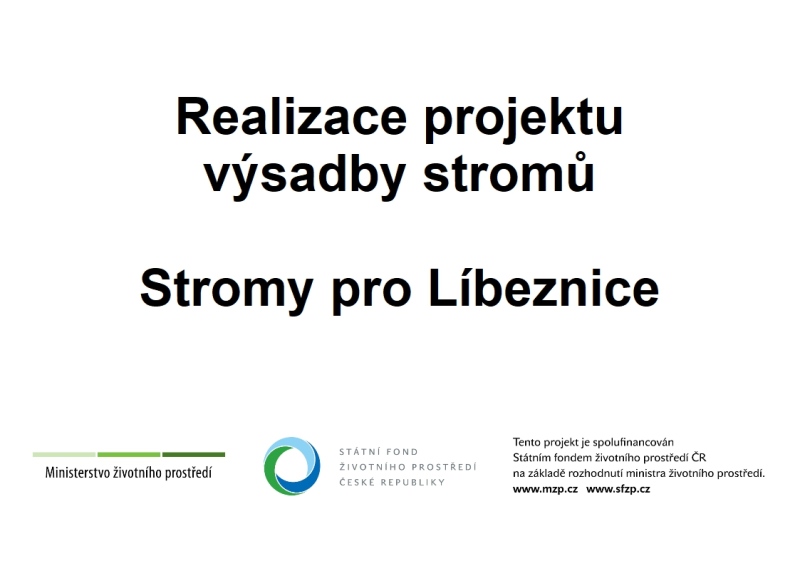 Realizace projektu výsadby stromů

Stromy pro Líbeznice

Ministerstvo životního prostředí

STÁTNÍ FOND
ŽIVOTNÍHO PROSTŘEDÍ
ČESKÉ REPUBLIKY

Tento projekt je spolufinancován
Státním fondem životního prostředí ČR
na základě rozhodnutí ministra životního prostředí.
www.mzp.cz www.sfzp.cz